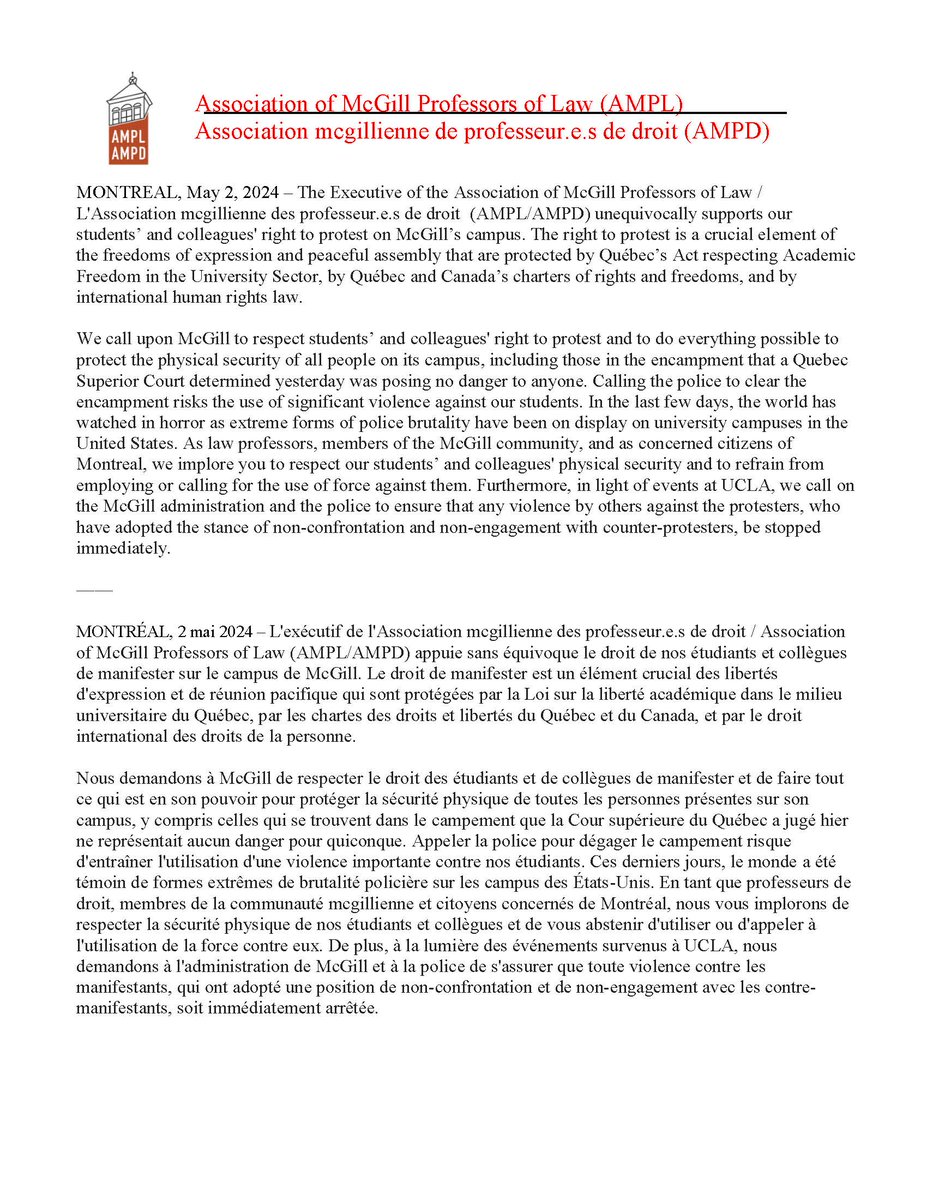 AMPL
AMPD

Association of McGill Professors of Law (AMPL)
Association mcgillienne de professeur.e.s de droit (AMPD)

MONTREAL, May 2, 2024 – The Executive of the Association of McGill Professors of Law / L'Association mcgillienne des professeur.e.s de droit (AMPL/AMPD) unequivocally supports our students' and colleagues' right to protest on McGill's campus. The right to protest is a crucial element of the freedoms of expression and peaceful assembly that are protected by Québec's Act respecting Academic Freedom in the University Sector, by Québec and Canada's charters of rights and freedoms, and by international human rights law.

We call upon McGill to respect students' and colleagues' right to protest and to do everything possible to protect the physical security of all people on its campus, including those in the encampment that a Quebec Superior Court determined yesterday was posing no danger to anyone. Calling the police to clear the encampment risks the use of significant violence against our students. In the last few days, the world has watched in horror as extreme forms of police brutality have been on display on university campuses in the United States. As law professors, members of the McGill community, and as concerned citizens of Montreal, we implore you to respect our students' and colleagues' physical security and to refrain from employing or calling for the use of force against them. Furthermore, in light of events at UCLA, we call on the McGill administration and the police to ensure that any violence by others against the protesters, who have adopted the stance of non-confrontation and non-engagement with counter-protesters, be stopped immediately.

——

MONTRÉAL, 2 mai 2024 – L'exécutif de l'Association mcgillienne des professeur.e.s de droit / Association of McGill Professors of Law (AMPL/AMPD) appuie sans équivoque le droit de nos étudiants et collègues de manifester sur le campus de McGill. Le droit de manifester est un élément crucial des libertés d'expression et de réunion pacifique qui sont protégées par la Loi sur la liberté académique dans le milieu universitaire du Québec, par les chartes des droits et libertés du Québec et du Canada, et par le droit international des droits de la personne.

Nous demandons à McGill de respecter le droit des étudiants et de collègues de manifester et de faire tout ce qui est en son pouvoir pour protéger la sécurité physique de toutes les personnes présentes sur son campus, y compris celles qui se trouvent dans le campement que la Cour supérieure du Québec a jugé hier ne représentait aucun danger pour quiconque. Appeler la police pour dégager le campement risque d'entraîner l'utilisation d'une violence importante contre nos étudiants. Ces derniers jours, le monde a été témoin de formes extrêmes de brutalité policière sur les campus des États-Unis. En tant que professeurs de droit, membres de la communauté mcgillienne et citoyens concernés de Montréal, nous vous implorons de respecter la sécurité physique de nos étudiants et collègues et de vous abstenir d'utiliser ou d'appeler à l'utilisation de la force contre eux. De plus, à la lumière des événements survenus à UCLA, nous demandons à l'administration de McGill et à la police de s'assurer que toute violence contre les manifestants, qui ont adopté une position de non-confrontation et de non-engagement avec les contre-manifestants, soit immédiatement arrêtée.